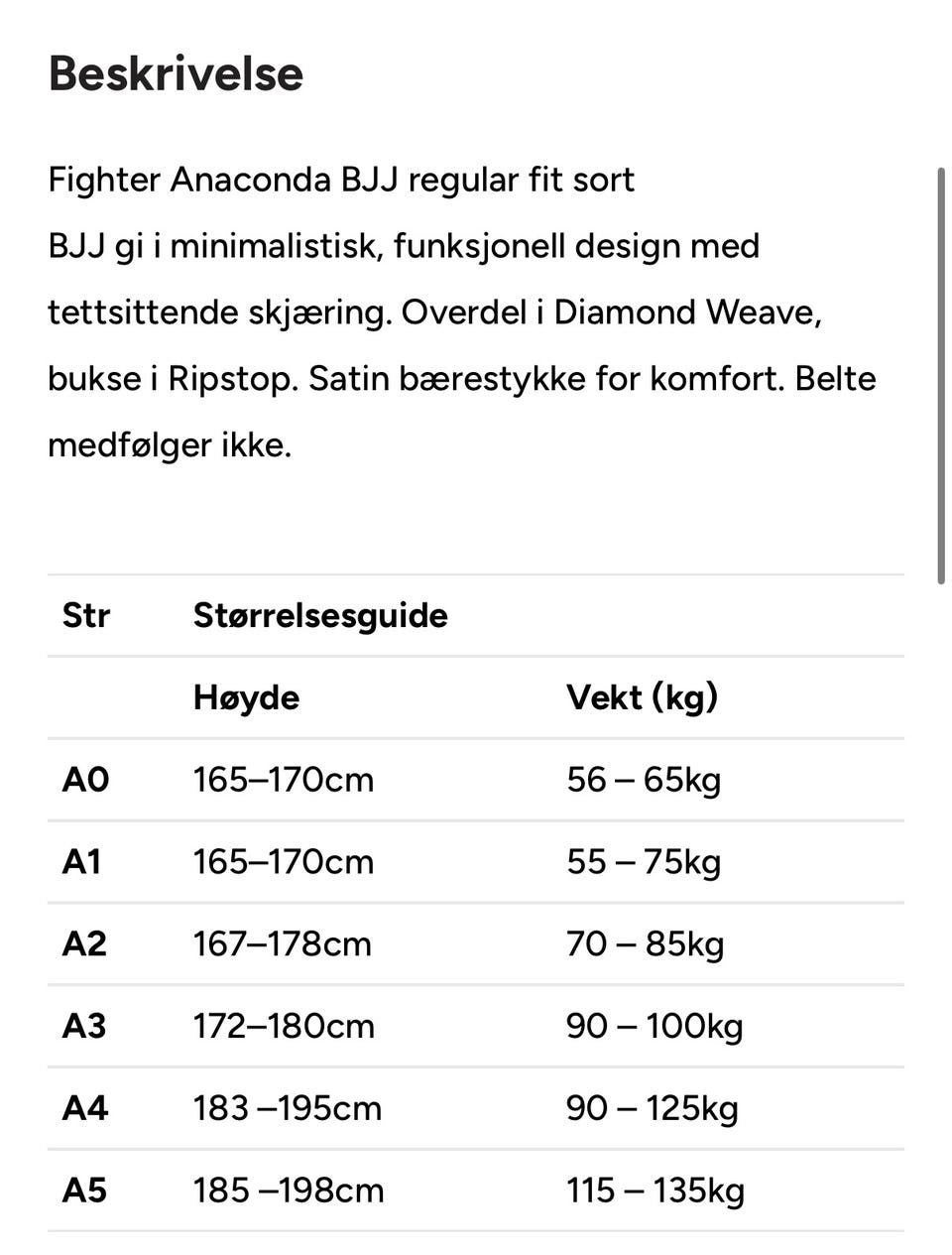 Beskrivelse

Fighter Anaconda BJJ regular fit sort
BJJ gi i minimalistisk, funksjonell design med tettsittende skjæring. Overdel i Diamond Weave, bukse i Ripstop. Satin bærestykke for komfort. Belte medfølger ikke.

| Str | Størrelsesguide | |
|---|---|---|
| | Høyde | Vekt (kg) |
| A0 | 165–170cm | 56 – 65kg |
| A1 | 165–170cm | 55 – 75kg |
| A2 | 167–178cm | 70 – 85kg |
| A3 | 172–180cm | 90 – 100kg |
| A4 | 183 –195cm | 90 – 125kg |
| A5 | 185 –198cm | 115 – 135kg |